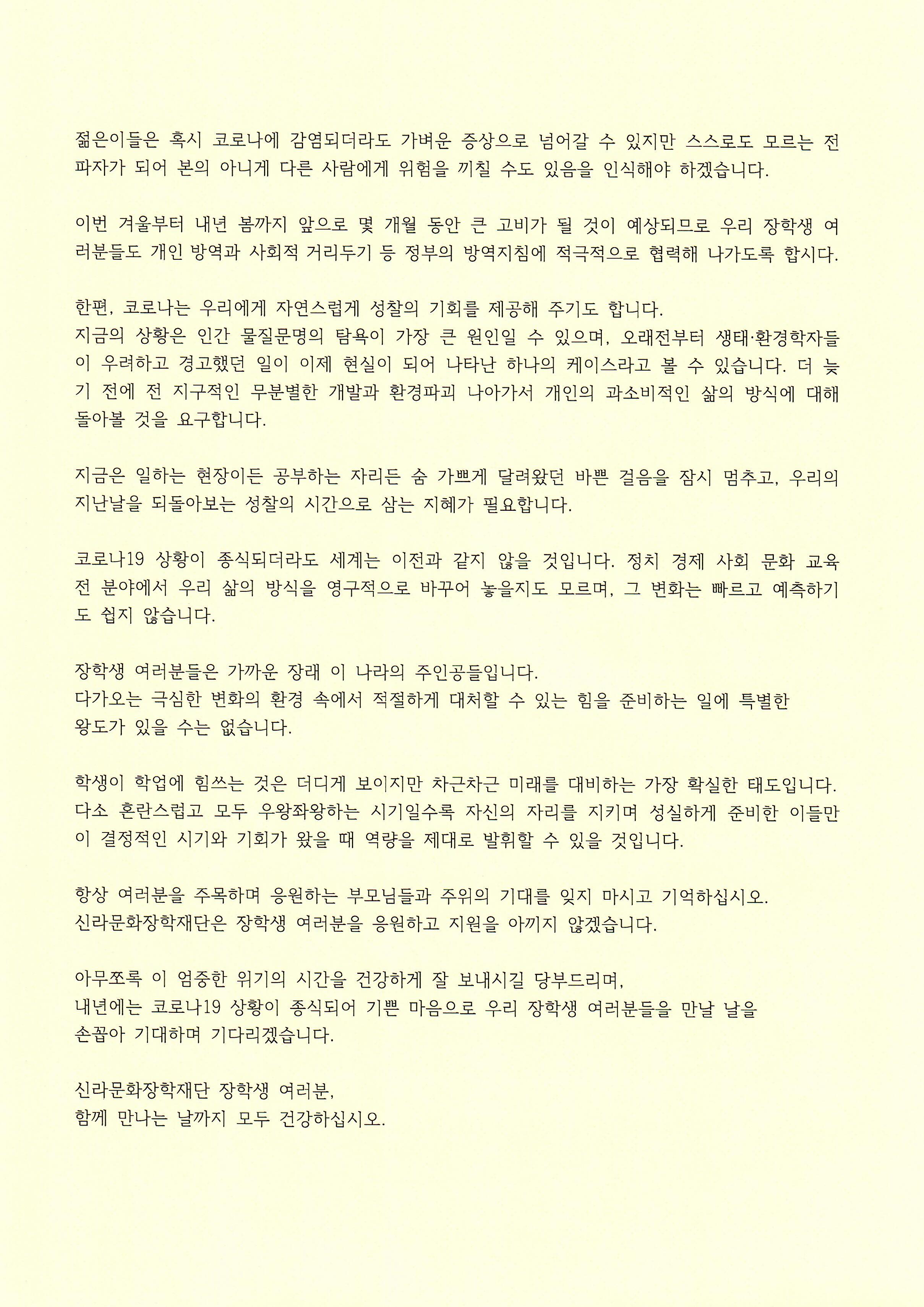 젊은이들은 혹시 코로나에 감염되더라도 가벼운 증상으로 넘어갈 수 있지만 스스로도 모르는 전파자가 되어 본의 아니게 다른 사람에게 위험을 끼칠 수도 있음을 인식해야 하겠습니다.

이번 겨울부터 내년 봄까지 앞으로 몇 개월 동안 큰 고비가 될 것이 예상되므로 우리 장학생 여러분들도 개인 방역과 사회적 거리두기 등 정부의 방역지침에 적극적으로 협력해 나가도록 합시다.

한편, 코로나는 우리에게 자연스럽게 성찰의 기회를 제공해 주기도 합니다.
지금의 상황은 인간 물질문명의 탐욕이 가장 큰 원인일 수 있으며, 오래전부터 생태·환경학자들이 우려하고 경고했던 일이 이제 현실이 되어 나타난 하나의 케이스라고 볼 수 있습니다. 더 늦기 전에 전 지구적인 무분별한 개발과 환경파괴 나아가서 개인의 과소비적인 삶의 방식에 대해 돌아볼 것을 요구합니다.

지금은 일하는 현장이든 공부하는 자리든 숨 가쁘게 달려왔던 바쁜 걸음을 잠시 멈추고, 우리의 지난날을 되돌아보는 성찰의 시간으로 삼는 지혜가 필요합니다.

코로나19 상황이 종식되더라도 세계는 이전과 같지 않을 것입니다. 정치 경제 사회 문화 교육 전 분야에서 우리 삶의 방식을 영구적으로 바꾸어 놓을지도 모르며, 그 변화는 빠르고 예측하기도 쉽지 않습니다.

장학생 여러분들은 가까운 장래 이 나라의 주인공들입니다.
다가오는 극심한 변화의 환경 속에서 적절하게 대처할 수 있는 힘을 준비하는 일에 특별한 왕도가 있을 수는 없습니다.

학생이 학업에 힘쓰는 것은 더디게 보이지만 차근차근 미래를 대비하는 가장 확실한 태도입니다. 다소 혼란스럽고 모두 우왕좌왕하는 시기일수록 자신의 자리를 지키며 성실하게 준비한 이들만이 결정적인 시기와 기회가 왔을 때 역량을 제대로 발휘할 수 있을 것입니다.

항상 여러분을 주목하며 응원하는 부모님들과 주위의 기대를 잊지 마시고 기억하십시오.
신라문화장학재단은 장학생 여러분을 응원하고 지원을 아끼지 않겠습니다.

아무쪼록 이 엄중한 위기의 시간을 건강하게 잘 보내시길 당부드리며,
내년에는 코로나19 상황이 종식되어 기쁜 마음으로 우리 장학생 여러분들을 만날 날을 손꼽아 기대하며 기다리겠습니다.

신라문화장학재단 장학생 여러분,
함께 만나는 날까지 모두 건강하십시오.